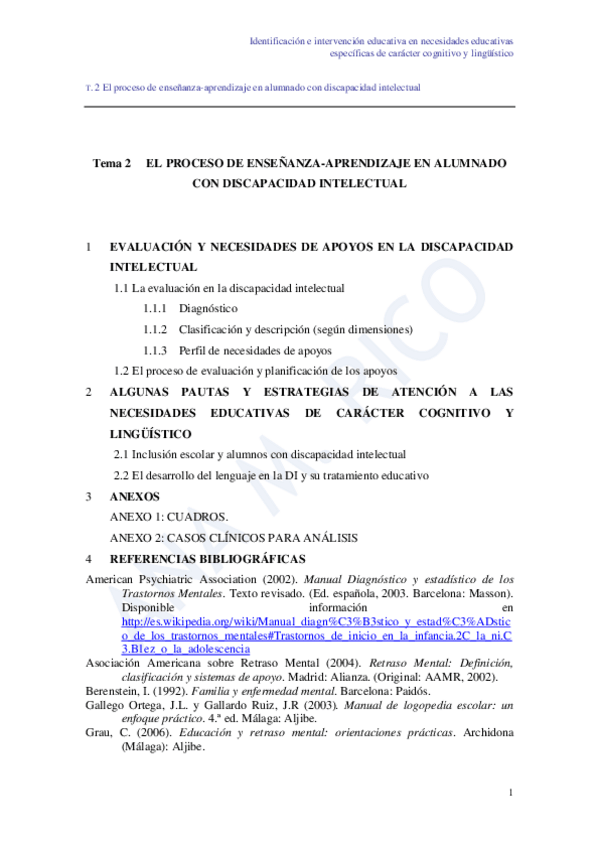 Identificación e intervención educativa en necesidades educativas específicas de carácter cognitivo y lingüístico

T. 2 El proceso de enseñanza-aprendizaje en alumnado con discapacidad intelectual

Tema 2 EL PROCESO DE ENSEÑANZA-APRENDIZAJE EN ALUMNADO CON DISCAPACIDAD INTELECTUAL

1 EVALUACIÓN Y NECESIDADES DE APOYOS EN LA DISCAPACIDAD INTELECTUAL

1.1 La evaluación en la discapacidad intelectual

1.1.1 Diagnóstico

1.1.2 Clasificación y descripción (según dimensiones)

1.1.3 Perfil de necesidades de apoyos

1.2 El proceso de evaluación y planificación de los apoyos

2 ALGUNAS PAUTAS Y ESTRATEGIAS DE ATENCIÓN A LAS NECESIDADES EDUCATIVAS DE CARÁCTER COGNITIVO Y LINGÜÍSTICO

2.1 Inclusión escolar y alumnos con discapacidad intelectual

2.2 El desarrollo del lenguaje en la DI y su tratamiento educativo

3 ANEXOS

ANEXO 1: CUADROS.

ANEXO 2: CASOS CLÍNICOS PARA ANÁLISIS

4 REFERENCIAS BIBLIOGRÁFICAS

American Psychiatric Association (2002). Manual Diagnóstico y estadístico de los Trastornos Mentales. Texto revisado. (Ed. española, 2003. Barcelona: Masson). Disponible información en http://es.wikipedia.org/wiki/Manual_diagn%C3%B3stico_y_estad%C3%ADstico_de_los_trastornos_mentales#Trastornos_de_inicio_en_la_infancia.2C_la_ni.C3.B1ez_o_la_adolescencia

Asociación Americana sobre Retraso Mental (2004). Retraso Mental: Definición, clasificación y sistemas de apoyo. Madrid: Alianza. (Original: AAMR, 2002).

Berenstein, I. (1992). Familia y enfermedad mental. Barcelona: Paidós.

Gallego Ortega, J.L. y Gallardo Ruiz, J.R (2003). Manual de logopedia escolar: un enfoque práctico. 4.ª ed. Málaga: Aljibe.

Grau, C. (2006). Educación y retraso mental: orientaciones prácticas. Archidona (Málaga): Aljibe.

1